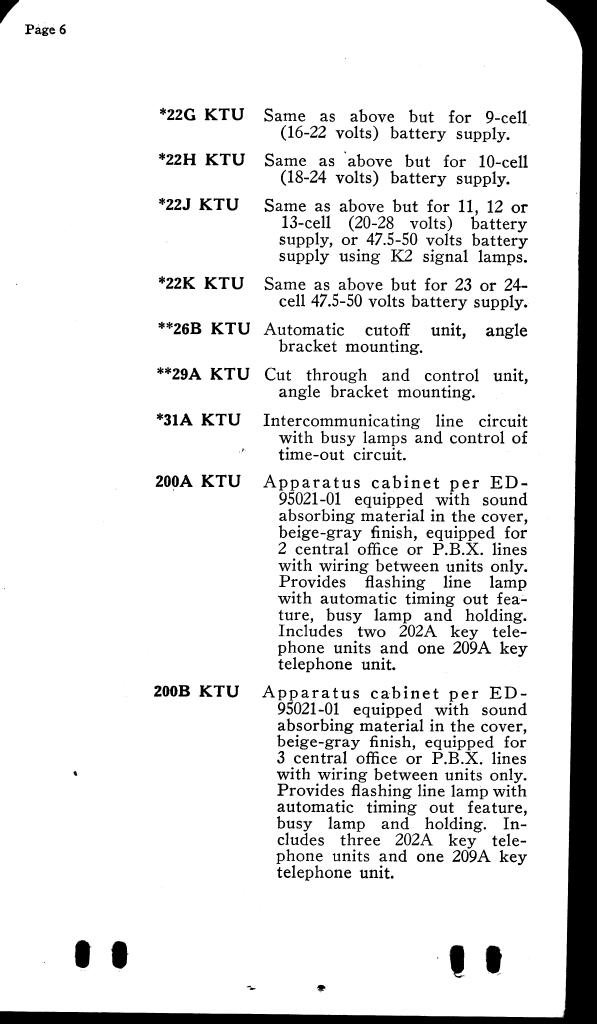 Page 6

*22G KTU Same as above but for 9-cell (16-22 volts) battery supply.

*22H KTU Same as above but for 10-cell (18-24 volts) battery supply.

*22J KTU Same as above but for 11, 12 or 13-cell (20-28 volts) battery supply, or 47.5-50 volts battery supply using K2 signal lamps.

*22K KTU Same as above but for 23 or 24-cell 47.5-50 volts battery supply.

**26B KTU Automatic cutoff unit, angle bracket mounting.

**29A KTU Cut through and control unit, angle bracket mounting.

*31A KTU Intercommunicating line circuit with busy lamps and control of time-out circuit.

200A KTU Apparatus cabinet per ED-95021-01 equipped with sound absorbing material in the cover, beige-gray finish, equipped for 2 central office or P.B.X. lines with wiring between units only. Provides flashing line lamp with automatic timing out feature, busy lamp and holding. Includes two 202A key telephone units and one 209A key telephone unit.

200B KTU Apparatus cabinet per ED-95021-01 equipped with sound absorbing material in the cover, beige-gray finish, equipped for 3 central office or P.B.X. lines with wiring between units only. Provides flashing line lamp with automatic timing out feature, busy lamp and holding. Includes three 202A key telephone units and one 209A key telephone unit.